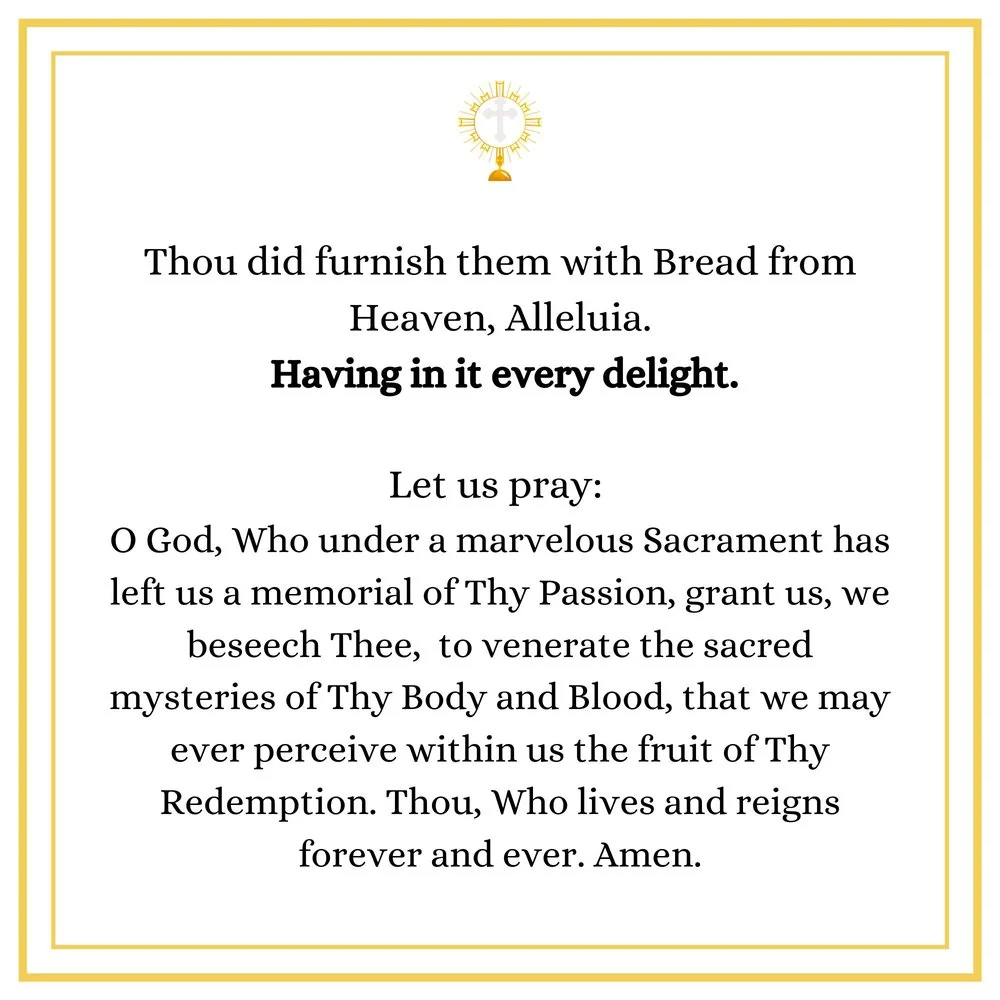 Thou did furnish them with Bread from Heaven, Alleluia.

Having in it every delight.

Let us pray:
O God, Who under a marvelous Sacrament has left us a memorial of Thy Passion, grant us, we beseech Thee, to venerate the sacred mysteries of Thy Body and Blood, that we may ever perceive within us the fruit of Thy Redemption. Thou, Who lives and reigns forever and ever. Amen.